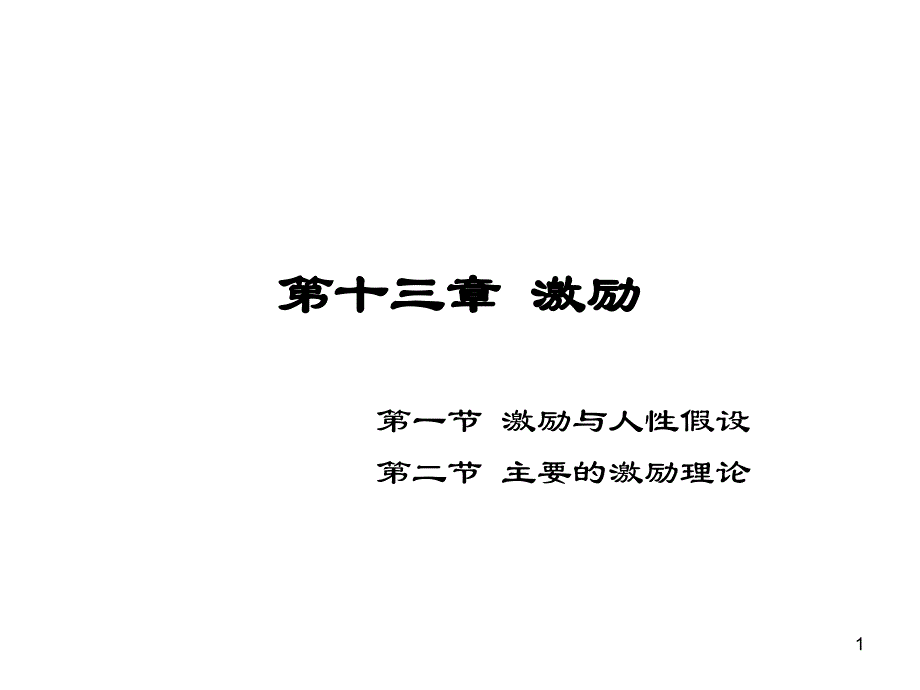 第十三章 激励

第一节 激励与人性假设

第二节 主要的激励理论

1